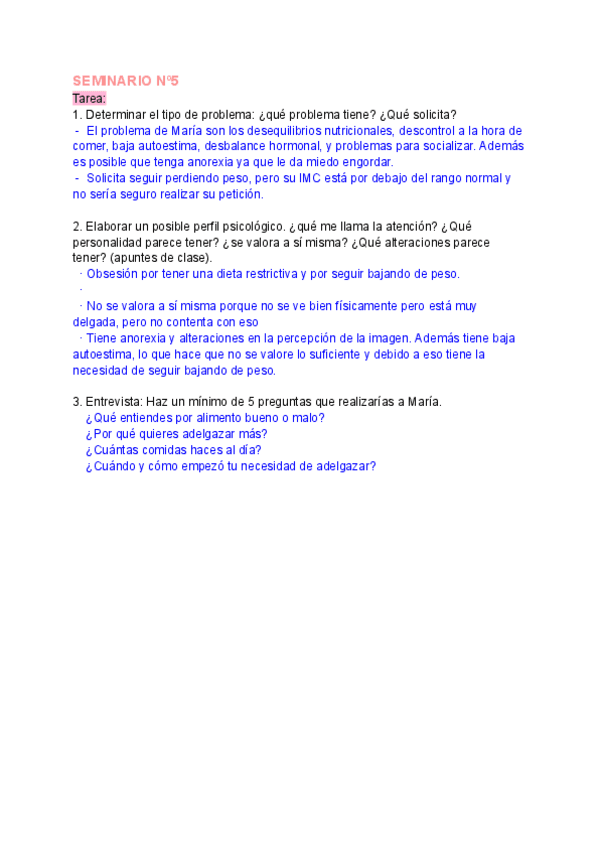 SEMINARIO Nº5

Tarea:

1. Determinar el tipo de problema: ¿qué problema tiene? ¿Qué solicita?

- El problema de María son los desequilibrios nutricionales, descontrol a la hora de comer, baja autoestima, desbalance hormonal, y problemas para socializar. Además es posible que tenga anorexia ya que le da miedo engordar.

- Solicita seguir perdiendo peso, pero su IMC está por debajo del rango normal y no sería seguro realizar su petición.

2. Elaborar un posible perfil psicológico. ¿qué me llama la atención? ¿Qué personalidad parece tener? ¿se valora a sí misma? ¿Qué alteraciones parece tener? (apuntes de clase).

· Obsesión por tener una dieta restrictiva y por seguir bajando de peso.

·

· No se valora a sí misma porque no se ve bien físicamente pero está muy delgada, pero no contenta con eso

· Tiene anorexia y alteraciones en la percepción de la imagen. Además tiene baja autoestima, lo que hace que no se valore lo suficiente y debido a eso tiene la necesidad de seguir bajando de peso.

3. Entrevista: Haz un mínimo de 5 preguntas que realizarías a María.

¿Qué entiendes por alimento bueno o malo?

¿Por qué quieres adelgazar más?

¿Cuántas comidas haces al día?

¿Cuándo y cómo empezó tu necesidad de adelgazar?